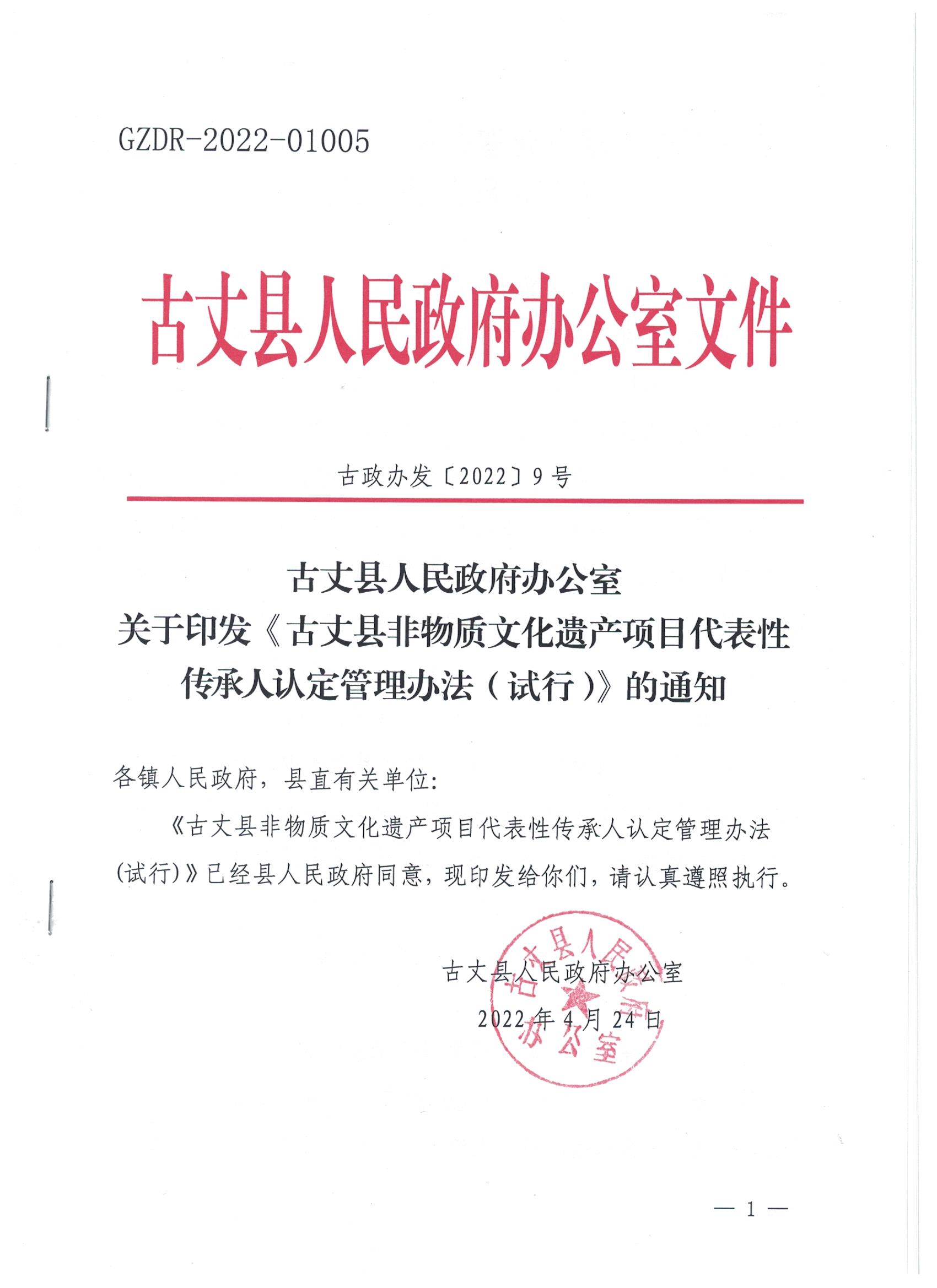 GZDR-2022-01005

古丈县人民政府办公室文件

古政办发〔2022〕9号

古丈县人民政府办公室
关于印发《古丈县非物质文化遗产项目代表性传承人认定管理办法（试行）》的通知

各镇人民政府，县直有关单位：

《古丈县非物质文化遗产项目代表性传承人认定管理办法(试行)》已经县人民政府同意，现印发给你们，请认真遵照执行。

古丈县人民政府办公室

2022年4月24日

古丈县人民政府办公室

— 1 —